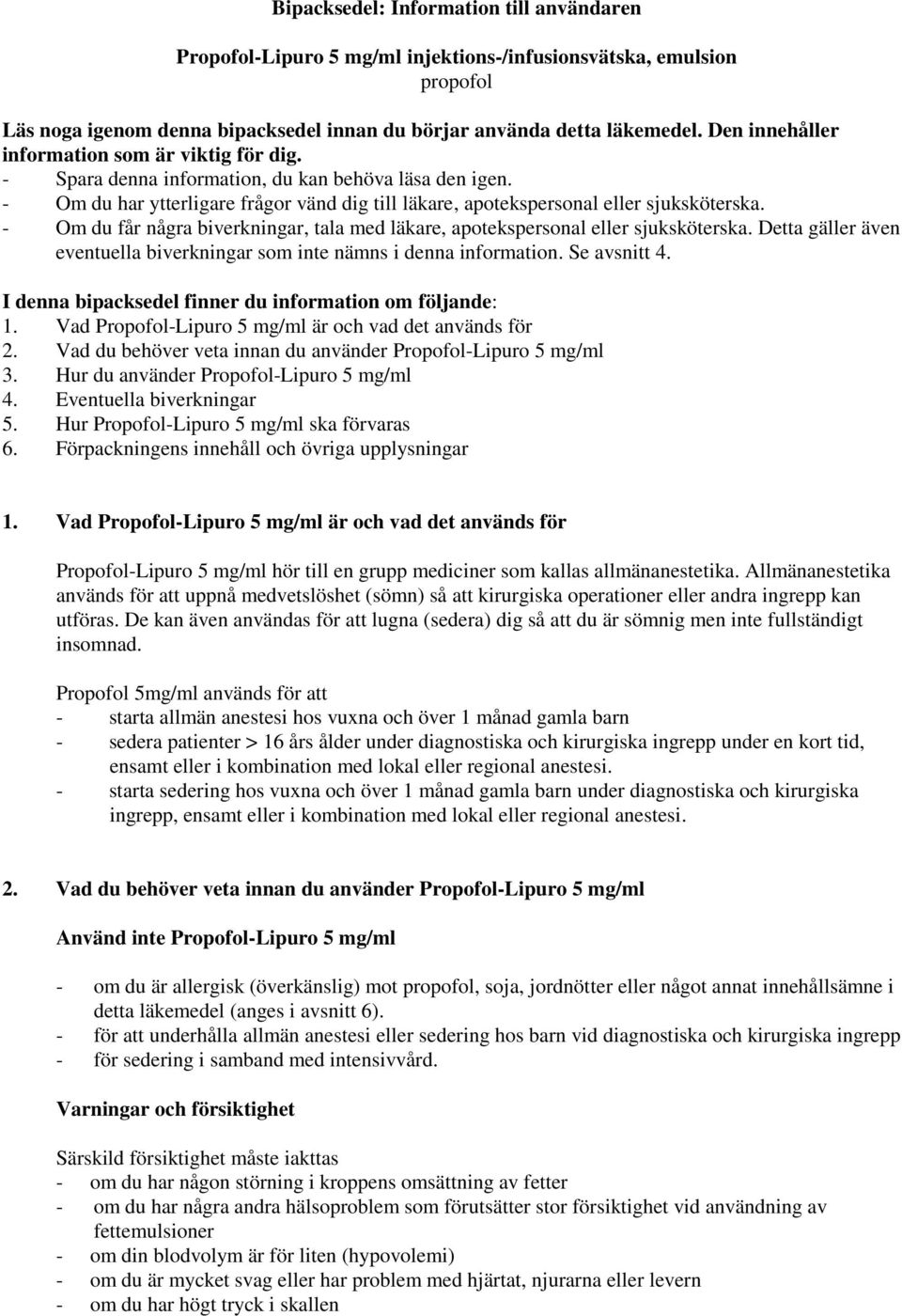 Bipacksedel: Information till användaren

Propofol-Lipuro 5 mg/ml injektions-/infusionsvätska, emulsion
propofol

Läs noga igenom denna bipacksedel innan du börjar använda detta läkemedel. Den innehåller information som är viktig för dig.
- Spara denna information, du kan behöva läsa den igen.
- Om du har ytterligare frågor vänd dig till läkare, apotekspersonal eller sjuksköterska.
- Om du får några biverkningar, tala med läkare, apotekspersonal eller sjuksköterska. Detta gäller även eventuella biverkningar som inte nämns i denna information. Se avsnitt 4.

I denna bipacksedel finner du information om följande:
1. Vad Propofol-Lipuro 5 mg/ml är och vad det används för
2. Vad du behöver veta innan du använder Propofol-Lipuro 5 mg/ml
3. Hur du använder Propofol-Lipuro 5 mg/ml
4. Eventuella biverkningar
5. Hur Propofol-Lipuro 5 mg/ml ska förvaras
6. Förpackningens innehåll och övriga upplysningar

1. Vad Propofol-Lipuro 5 mg/ml är och vad det används för

Propofol-Lipuro 5 mg/ml hör till en grupp mediciner som kallas allmänanestetika. Allmänanestetika används för att uppnå medvetslöshet (sömn) så att kirurgiska operationer eller andra ingrepp kan utföras. De kan även användas för att lugna (sedera) dig så att du är sömnig men inte fullständigt insomnad.

Propofol 5mg/ml används för att
- starta allmän anestesi hos vuxna och över 1 månad gamla barn
- sedera patienter > 16 års ålder under diagnostiska och kirurgiska ingrepp under en kort tid, ensamt eller i kombination med lokal eller regional anestesi.
- starta sedering hos vuxna och över 1 månad gamla barn under diagnostiska och kirurgiska ingrepp, ensamt eller i kombination med lokal eller regional anestesi.

2. Vad du behöver veta innan du använder Propofol-Lipuro 5 mg/ml

Använd inte Propofol-Lipuro 5 mg/ml

- om du är allergisk (överkänslig) mot propofol, soja, jordnötter eller något annat innehållsämne i detta läkemedel (anges i avsnitt 6).
- för att underhålla allmän anestesi eller sedering hos barn vid diagnostiska och kirurgiska ingrepp
- för sedering i samband med intensivvård.

Varningar och försiktighet

Särskild försiktighet måste iakttas
- om du har någon störning i kroppens omsättning av fetter
- om du har några andra hälsoproblem som förutsätter stor försiktighet vid användning av fettemulsioner
- om din blodvolym är för liten (hypovolemi)
- om du är mycket svag eller har problem med hjärtat, njurarna eller levern
- om du har högt tryck i skallen